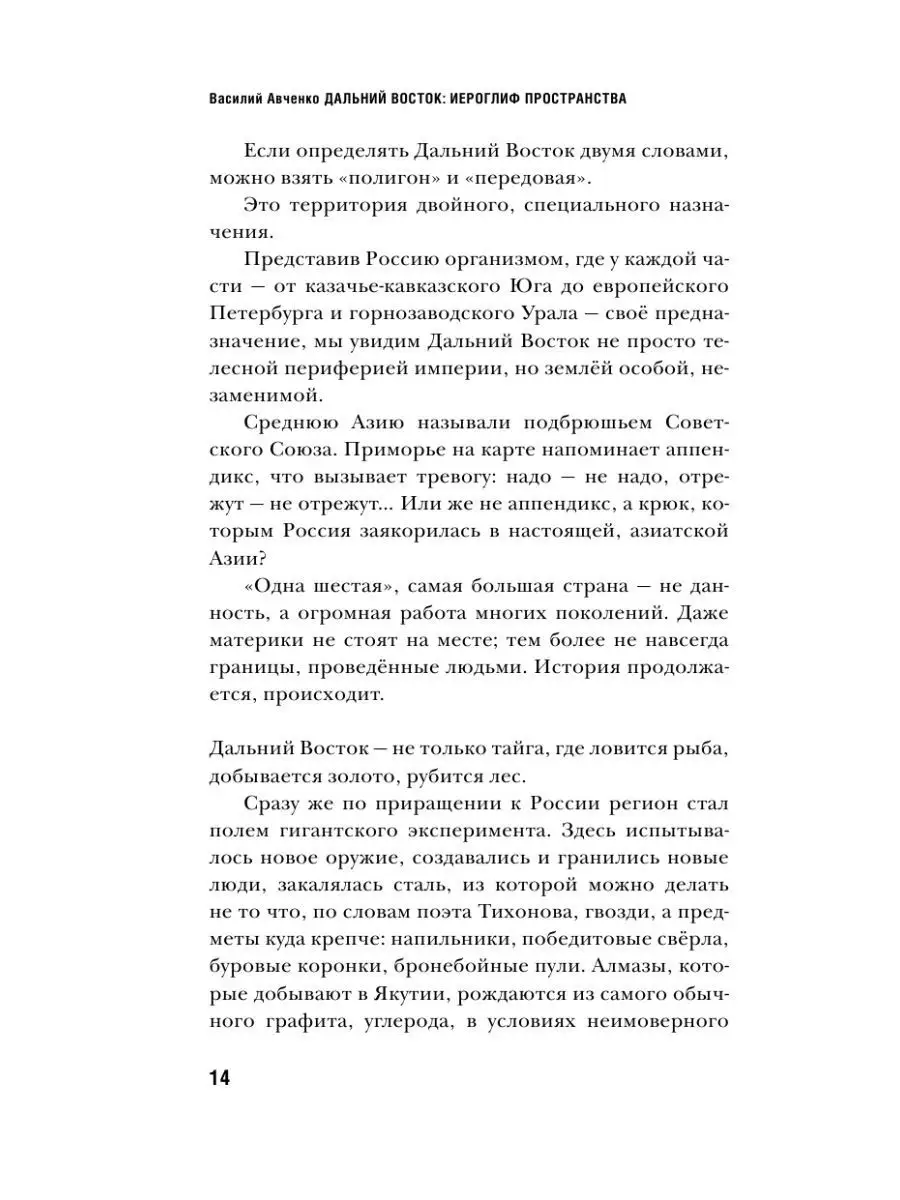 Василий Авченко ДАЛЬНИЙ ВОСТОК: ИЕРОГЛИФ ПРОСТРАНСТВА

Если определять Дальний Восток двумя словами, можно взять «полигон» и «передовая».

Это территория двойного, специального назначения.

Представив Россию организмом, где у каждой части — от казачье-кавказского Юга до европейского Петербурга и горнозаводского Урала — своё предназначение, мы увидим Дальний Восток не просто телесной периферией империи, но землёй особой, незаменимой.

Среднюю Азию называли подбрюшьем Советского Союза. Приморье на карте напоминает аппендикс, что вызывает тревогу: надо — не надо, отрежут — не отрежут... Или же не аппендикс, а крюк, которым Россия заякорилась в настоящей, азиатской Азии?

«Одна шестая», самая большая страна — не данность, а огромная работа многих поколений. Даже материки не стоят на месте; тем более не навсегда границы, проведённые людьми. История продолжается, происходит.

Дальний Восток — не только тайга, где ловится рыба, добывается золото, рубится лес.

Сразу же по приращении к России регион стал полем гигантского эксперимента. Здесь испытывалось новое оружие, создавались и гранились новые люди, закалялась сталь, из которой можно делать не то что, по словам поэта Тихонова, гвозди, а предметы куда крепче: напильники, победитовые свёрла, буровые коронки, бронебойные пули. Алмазы, которые добывают в Якутии, рождаются из самого обычного графита, углерода, в условиях неимоверного

14